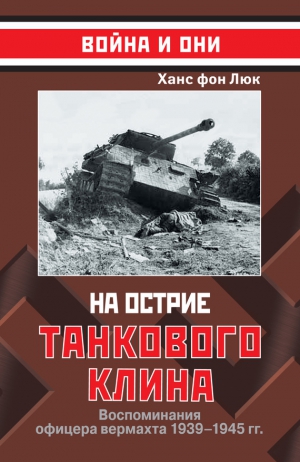 ВОЙНА И ОНИ

Ханс фон Люк

НА ОСТРИЕ ТАНКОВОГО КЛИНА

Воспоминания офицера вермахта 1939–1945 гг.